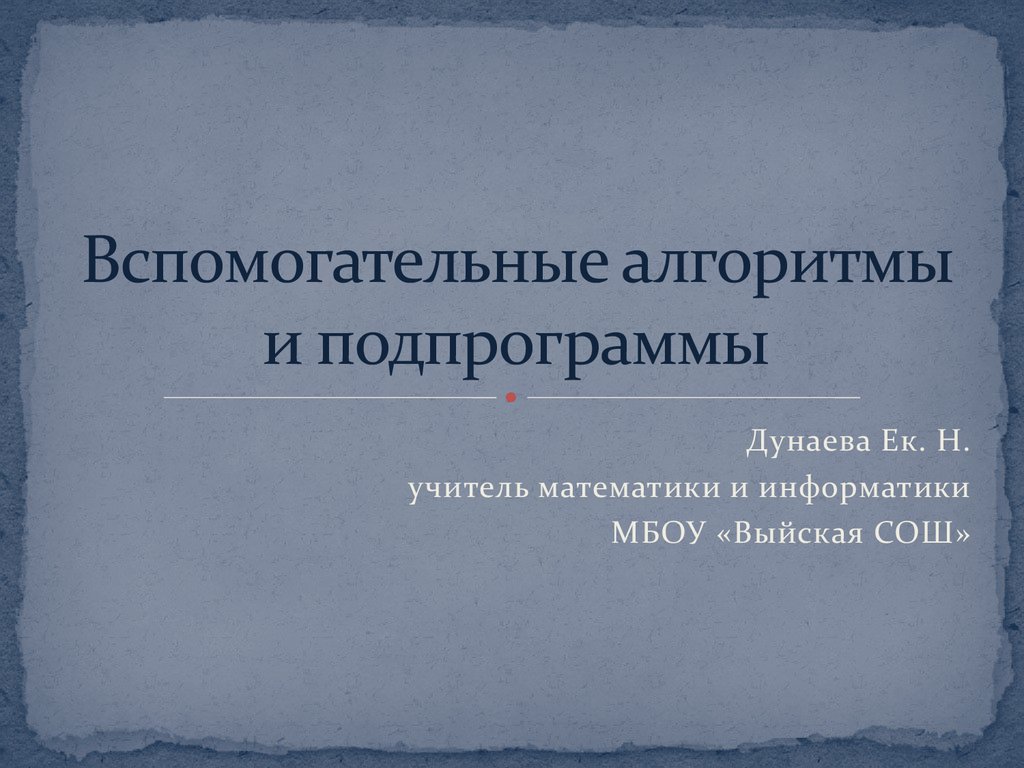 Вспомогательные алгоритмы и подпрограммы

Дунаева Ек. Н.
учитель математики и информатики
МБОУ «Выйская СОШ»